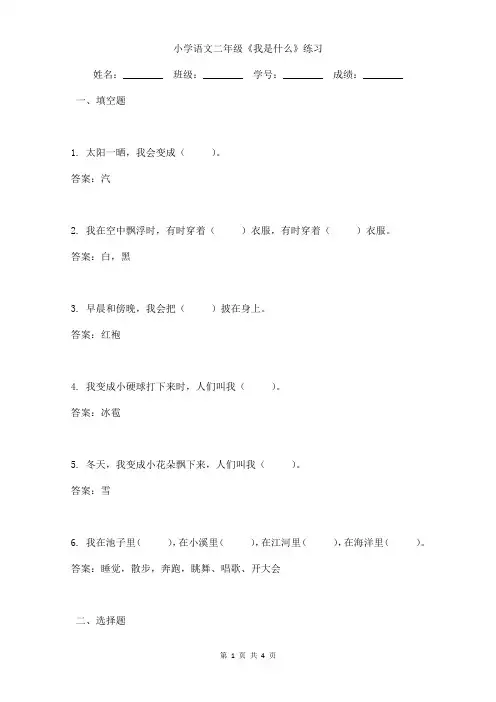 小学语文二年级《我是什么》练习

姓名：________ 班级：________ 学号：________ 成绩：________

一、填空题

1. 太阳一晒，我会变成（　　）。

答案：汽

2. 我在空中飘浮时，有时穿着（　　）衣服，有时穿着（　　）衣服。

答案：白，黑

3. 早晨和傍晚，我会把（　　）披在身上。

答案：红袍

4. 我变成小硬球打下来时，人们叫我（　　）。

答案：冰雹

5. 冬天，我变成小花朵飘下来，人们叫我（　　）。

答案：雪

6. 我在池子里（　　），在小溪里（　　），在江河里（　　），在海洋里（　　）。

答案：睡觉，散步，奔跑，跳舞、唱歌、开大会

二、选择题

第 1 页 共 4 页